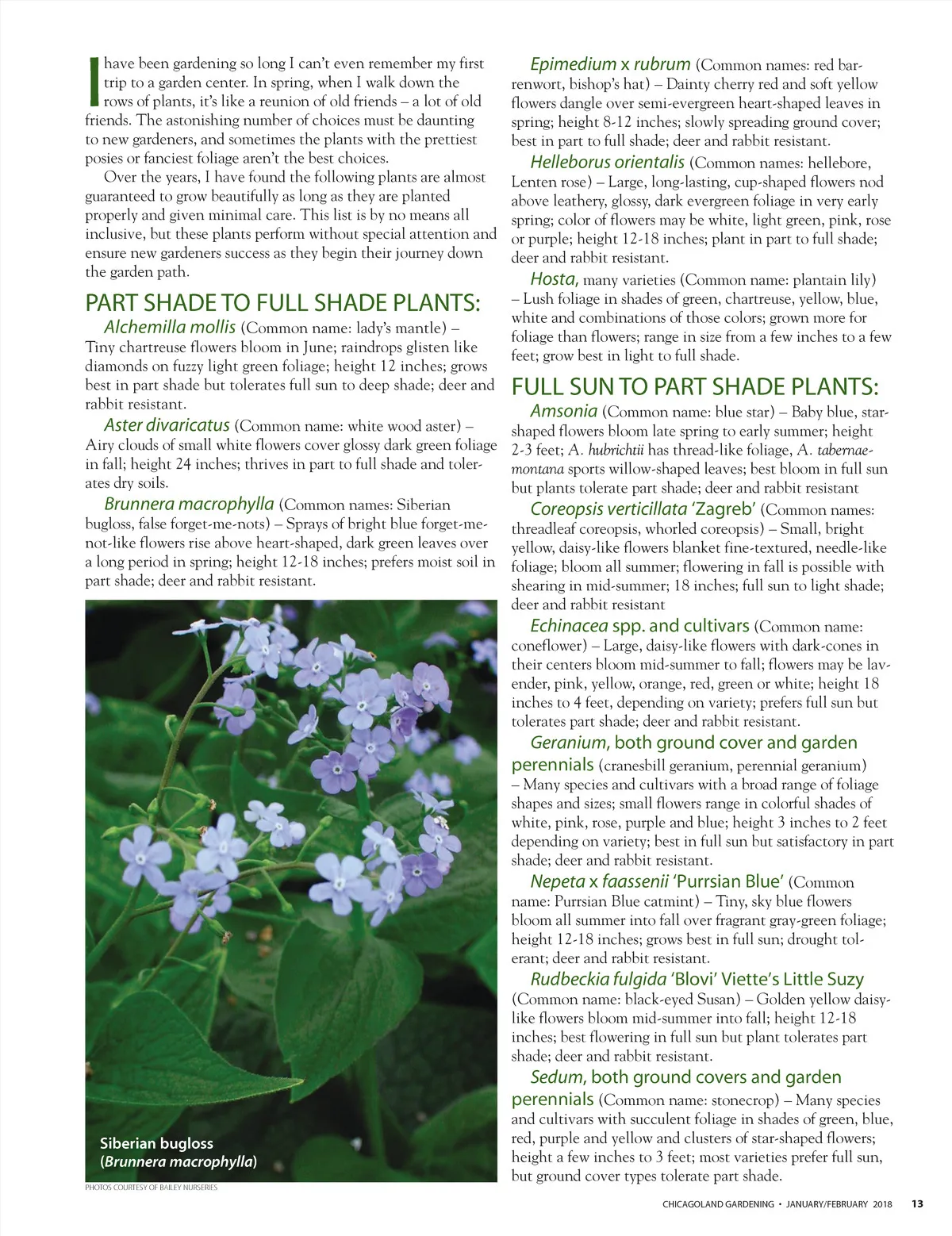 I have been gardening so long I can't even remember my first trip to a garden center. In spring, when I walk down the rows of plants, it's like a reunion of old friends – a lot of old friends. The astonishing number of choices must be daunting to new gardeners, and sometimes the plants with the prettiest posies or fanciest foliage aren't the best choices.

Over the years, I have found the following plants are almost guaranteed to grow beautifully as long as they are planted properly and given minimal care. This list is by no means all inclusive, but these plants perform without special attention and ensure new gardeners success as they begin their journey down the garden path.

PART SHADE TO FULL SHADE PLANTS:

Alchemilla mollis (Common name: lady's mantle) – Tiny chartreuse flowers bloom in June; raindrops glisten like diamonds on fuzzy light green foliage; height 12 inches; grows best in part shade but tolerates full sun to deep shade; deer and rabbit resistant.

Aster divaricatus (Common name: white wood aster) – Airy clouds of small white flowers cover glossy dark green foliage in fall; height 24 inches; thrives in part to full shade and tolerates dry soils.

Brunnera macrophylla (Common names: Siberian bugloss, false forget-me-nots) – Sprays of bright blue forget-me-not-like flowers rise above heart-shaped, dark green leaves over a long period in spring; height 12-18 inches; prefers moist soil in part shade; deer and rabbit resistant.

Siberian bugloss (Brunnera macrophylla)

PHOTOS COURTESY OF BAILEY NURSERIES

Epimedium x rubrum (Common names: red barrenwort, bishop's hat) – Dainty cherry red and soft yellow flowers dangle over semi-evergreen heart-shaped leaves in spring; height 8-12 inches; slowly spreading ground cover; best in part to full shade; deer and rabbit resistant.

Helleborus orientalis (Common names: hellebore, Lenten rose) – Large, long-lasting, cup-shaped flowers nod above leathery, glossy, dark evergreen foliage in very early spring; color of flowers may be white, light green, pink, rose or purple; height 12-18 inches; plant in part to full shade; deer and rabbit resistant.

Hosta, many varieties (Common name: plantain lily) – Lush foliage in shades of green, chartreuse, yellow, blue, white and combinations of those colors; grown more for foliage than flowers; range in size from a few inches to a few feet; grow best in light to full shade.

FULL SUN TO PART SHADE PLANTS:

Amsonia (Common name: blue star) – Baby blue, star-shaped flowers bloom late spring to early summer; height 2-3 feet; A. hubrichtii has thread-like foliage, A. tabernaemontana sports willow-shaped leaves; best bloom in full sun but plants tolerate part shade; deer and rabbit resistant

Coreopsis verticillata 'Zagreb' (Common names: threadleaf coreopsis, whorled coreopsis) – Small, bright yellow, daisy-like flowers blanket fine-textured, needle-like foliage; bloom all summer; flowering in fall is possible with shearing in mid-summer; 18 inches; full sun to light shade; deer and rabbit resistant

Echinacea spp. and cultivars (Common name: coneflower) – Large, daisy-like flowers with dark-cones in their centers bloom mid-summer to fall; flowers may be lavender, pink, yellow, orange, red, green or white; height 18 inches to 4 feet, depending on variety; prefers full sun but tolerates part shade; deer and rabbit resistant.

Geranium, both ground cover and garden perennials (cranesbill geranium, perennial geranium) – Many species and cultivars with a broad range of foliage shapes and sizes; small flowers range in colorful shades of white, pink, rose, purple and blue; height 3 inches to 2 feet depending on variety; best in full sun but satisfactory in part shade; deer and rabbit resistant.

Nepeta x faassenii 'Purrsian Blue' (Common name: Purrsian Blue catmint) – Tiny, sky blue flowers bloom all summer into fall over fragrant gray-green foliage; height 12-18 inches; grows best in full sun; drought tolerant; deer and rabbit resistant.

Rudbeckia fulgida 'Blovi' Viette's Little Suzy (Common name: black-eyed Susan) – Golden yellow daisy-like flowers bloom mid-summer into fall; height 12-18 inches; best flowering in full sun but plant tolerates part shade; deer and rabbit resistant.

Sedum, both ground covers and garden perennials (Common name: stonecrop) – Many species and cultivars with succulent foliage in shades of green, blue, red, purple and yellow and clusters of star-shaped flowers; height a few inches to 3 feet; most varieties prefer full sun, but ground cover types tolerate part shade.

CHICAGOLAND GARDENING • JANUARY/FEBRUARY 2018 13